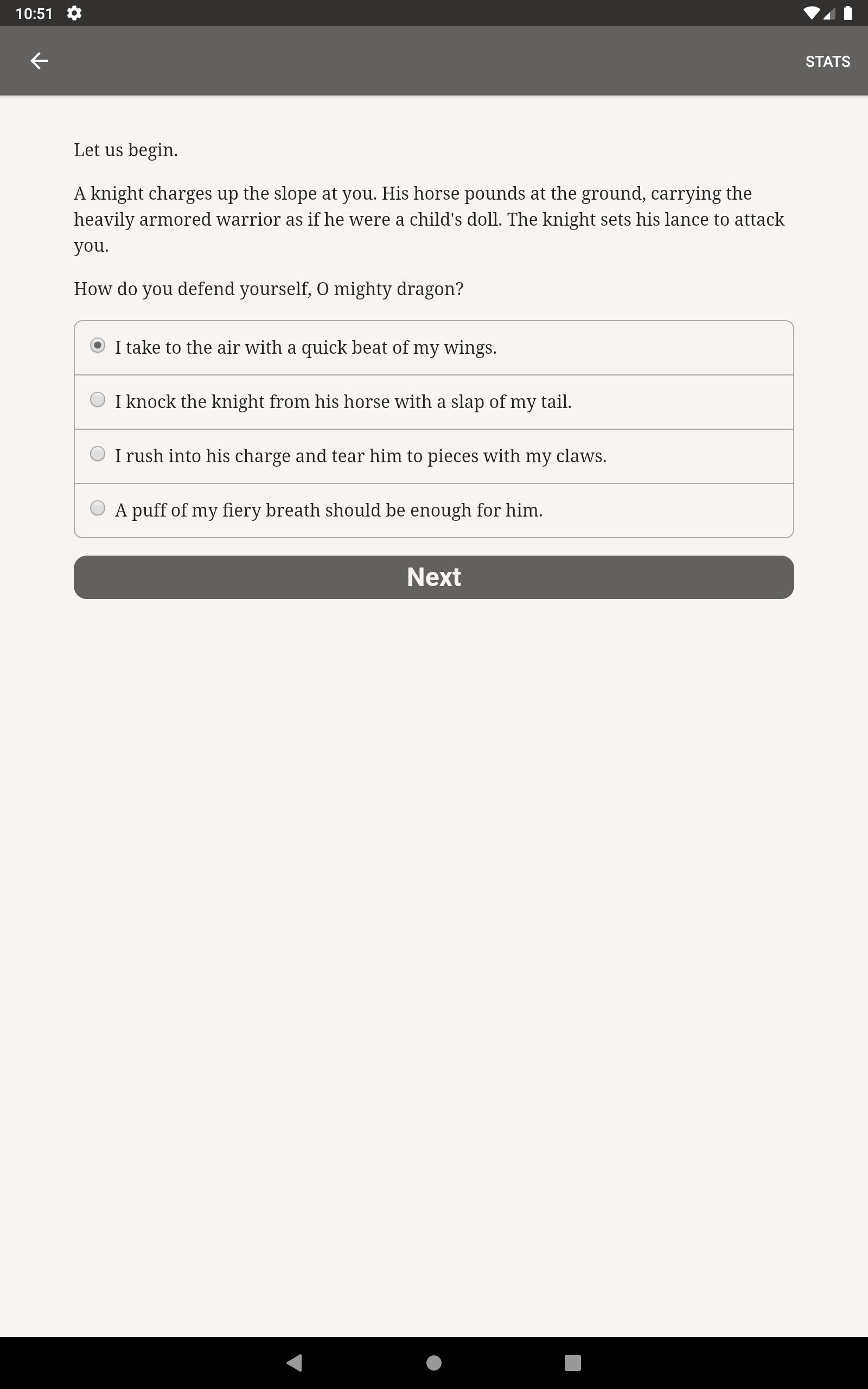 10:51

STATS

Let us begin.

A knight charges up the slope at you. His horse pounds at the ground, carrying the heavily armored warrior as if he were a child's doll. The knight sets his lance to attack you.

How do you defend yourself, O mighty dragon?

I take to the air with a quick beat of my wings.

I knock the knight from his horse with a slap of my tail.

I rush into his charge and tear him to pieces with my claws.

A puff of my fiery breath should be enough for him.

Next